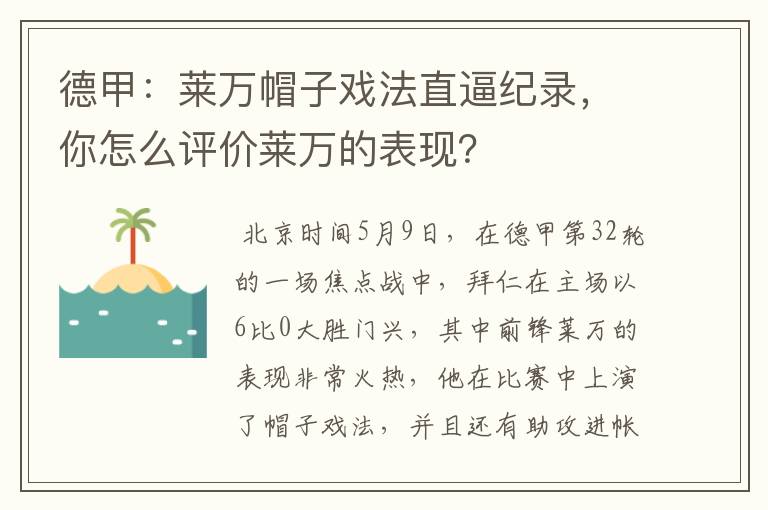 德甲：莱万帽子戏法直逼纪录，你怎么评价莱万的表现?

北京时间5月9日，在德甲第32轮的一场焦点战中，拜仁在主场以6比0大胜门兴，其中前锋莱万的表现非常火热，他在比赛中上演了帽子戏法，并且还有助攻进帐